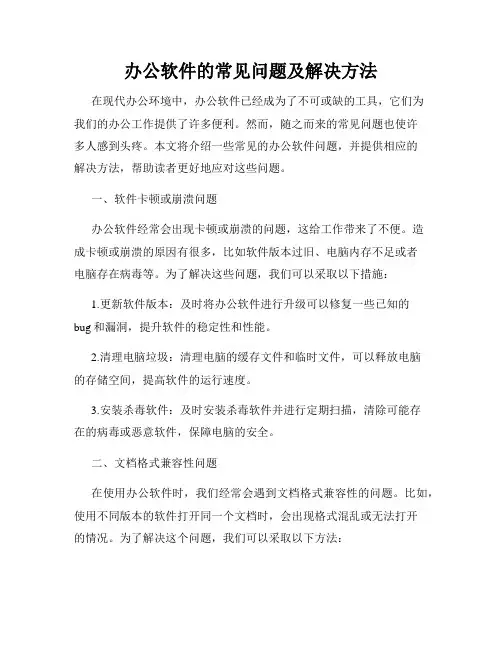 办公软件的常见问题及解决方法

在现代办公环境中，办公软件已经成为了不可或缺的工具，它们为我们的办公工作提供了许多便利。然而，随之而来的常见问题也使许多人感到头疼。本文将介绍一些常见的办公软件问题，并提供相应的解决方法，帮助读者更好地应对这些问题。

一、软件卡顿或崩溃问题

办公软件经常会出现卡顿或崩溃的问题，这给工作带来了不便。造成卡顿或崩溃的原因有很多，比如软件版本过旧、电脑内存不足或者电脑存在病毒等。为了解决这些问题，我们可以采取以下措施：

1.更新软件版本：及时将办公软件进行升级可以修复一些已知的bug和漏洞，提升软件的稳定性和性能。

2.清理电脑垃圾：清理电脑的缓存文件和临时文件，可以释放电脑的存储空间，提高软件的运行速度。

3.安装杀毒软件：及时安装杀毒软件并进行定期扫描，清除可能存在的病毒或恶意软件，保障电脑的安全。

二、文档格式兼容性问题

在使用办公软件时，我们经常会遇到文档格式兼容性的问题。比如，使用不同版本的软件打开同一个文档时，会出现格式混乱或无法打开的情况。为了解决这个问题，我们可以采取以下方法：